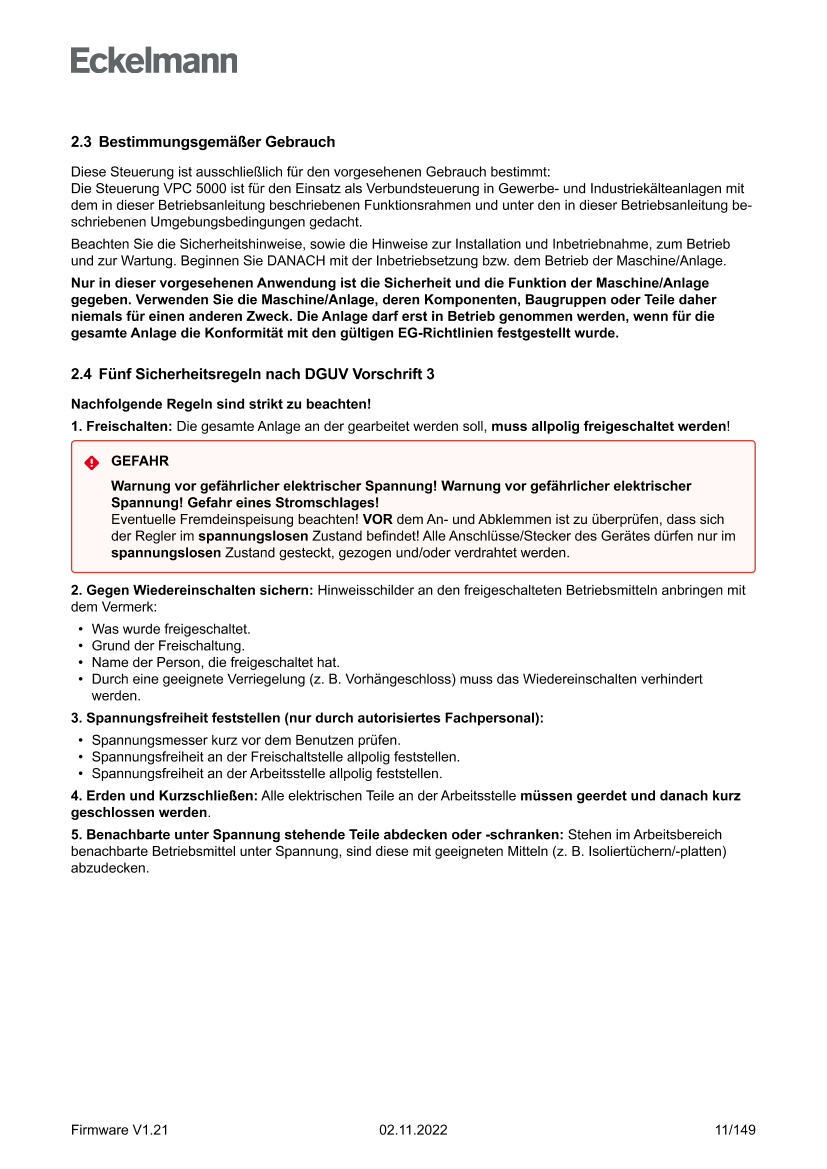 Eckelmann

2.3 Bestimmungsgemäßer Gebrauch

Diese Steuerung ist ausschließlich für den vorgesehenen Gebrauch bestimmt:
Die Steuerung VPC 5000 ist für den Einsatz als Verbundsteuerung in Gewerbe- und Industriekälteanlagen mit dem in dieser Betriebsanleitung beschriebenen Funktionsrahmen und unter den in dieser Betriebsanleitung beschriebenen Umgebungsbedingungen gedacht.

Beachten Sie die Sicherheitshinweise, sowie die Hinweise zur Installation und Inbetriebnahme, zum Betrieb und zur Wartung. Beginnen Sie DANACH mit der Inbetriebsetzung bzw. dem Betrieb der Maschine/Anlage.

Nur in dieser vorgesehenen Anwendung ist die Sicherheit und die Funktion der Maschine/Anlage gegeben. Verwenden Sie die Maschine/Anlage, deren Komponenten, Baugruppen oder Teile daher niemals für einen anderen Zweck. Die Anlage darf erst in Betrieb genommen werden, wenn für die gesamte Anlage die Konformität mit den gültigen EG-Richtlinien festgestellt wurde.

2.4 Fünf Sicherheitsregeln nach DGUV Vorschrift 3

Nachfolgende Regeln sind strikt zu beachten!

1. Freischalten: Die gesamte Anlage an der gearbeitet werden soll, muss allpolig freigeschaltet werden!

GEFAHR

Warnung vor gefährlicher elektrischer Spannung! Warnung vor gefährlicher elektrischer Spannung! Gefahr eines Stromschlages!
Eventuelle Fremdeinspeisung beachten! VOR dem An- und Abklemmen ist zu überprüfen, dass sich der Regler im spannungslosen Zustand befindet! Alle Anschlüsse/Stecker des Gerätes dürfen nur im spannungslosen Zustand gesteckt, gezogen und/oder verdrahtet werden.

2. Gegen Wiedereinschalten sichern: Hinweisschilder an den freigeschalteten Betriebsmitteln anbringen mit dem Vermerk:

• Was wurde freigeschaltet.
• Grund der Freischaltung.
• Name der Person, die freigeschaltet hat.
• Durch eine geeignete Verriegelung (z. B. Vorhängeschloss) muss das Wiedereinschalten verhindert werden.

3. Spannungsfreiheit feststellen (nur durch autorisiertes Fachpersonal):

• Spannungsmesser kurz vor dem Benutzen prüfen.
• Spannungsfreiheit an der Freischaltstelle allpolig feststellen.
• Spannungsfreiheit an der Arbeitsstelle allpolig feststellen.

4. Erden und Kurzschließen: Alle elektrischen Teile an der Arbeitsstelle müssen geerdet und danach kurz geschlossen werden.

5. Benachbarte unter Spannung stehende Teile abdecken oder -schranken: Stehen im Arbeitsbereich benachbarte Betriebsmittel unter Spannung, sind diese mit geeigneten Mitteln (z. B. Isoliertüchern/-platten) abzudecken.

Firmware V1.21 02.11.2022 11/149